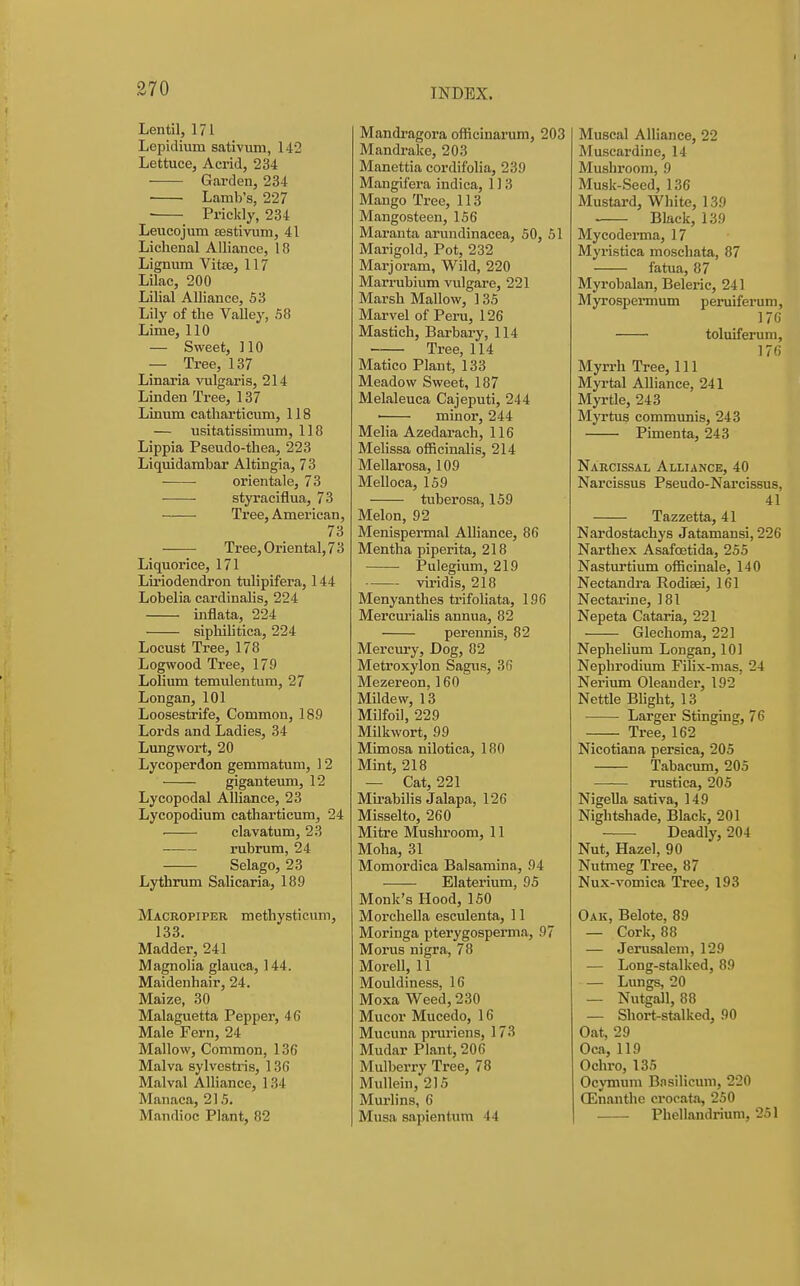 270

INDEX.

Lentil, 171
Lepidium sativum, 142
Lettuce, Acrid, 234
—— Garden, 234
—— Lamb's, 227
—— Prickly, 234
Leucojum æstivum, 41
Lichenal Alliance, 18
Lignum Vitæ, 117
Lilac, 200
Lilial Alliance, 53
Lily of the Valley, 58
Lime, 110
— Sweet, 110
— Tree, 137
Linaria vulgaris, 214
Linden Tree, 137
Linum catharticum, 118
— usitatissimum, 118
Lippia Pseudo-thea, 223
Liquidambar Altingia, 73
—— orientale, 73
—— styraciflua, 73
—— Tree, American, 73
—— Tree, Oriental, 73
Liquorice, 171
Liriodendron tulipifera, 144
Lobelia cardinalis, 224
—— inflata, 224
—— siphilitica, 224
Locust Tree, 178
Logwood Tree, 179
Lolium temulentum, 27
Longan, 101
Loosestrife, Common, 189
Lords and Ladies, 34
Lungwort, 20
Lycoperdon gemmatum, 12
—— giganteum, 12
Lycopodal Alliance, 23
Lycopodium catharticum, 24
—— clavatum, 23
—— rubrum, 24
—— Selago, 23
Lythrum Salicaria, 189

Macropiper methysticum, 133.
Madder, 241
Magnolia glauca, 144.
Maidenhair, 24.
Maize, 30
Malaguetta Pepper, 46
Male Fern, 24
Mallow, Common, 136
Malva sylvestris, 136
Malval Alliance, 134
Manaca, 215.
Mandioc Plant, 82

Mandragora officinarum, 203
Mandrake, 203
Manettia cordifolia, 239
Mangifera indica, 113
Mango Tree, 113
Mangosteen, 156
Maranta arundinacea, 50, 51
Marigold, Pot, 232
Marjoram, Wild, 220
Marrubium vulgare, 221
Marsh Mallow, 135
Marvel of Peru, 126
Mastich, Barbary, 114
—— Tree, 114
Matico Plant, 133
Meadow Sweet, 187
Melaleuca Cajeputi, 244
—— minor, 244
Melia Azedarach, 116
Melissa officinalis, 214
Mellarosa, 109
Melloca, 159
—— tuberosa, 159
Melon, 92
Menispermal Alliance, 86
Mentha piperita, 218
—— Pulegium, 219
—— viridis, 218
Menyanthes trifoliata, 196
Mercurialis annua, 82
—— perennis, 82
Mercury, Dog, 82
Metroxylon Sagus, 36
Mezereon, 160
Mildew, 13
Milfoil, 229
Milkwort, 99
Mimosa nilotica, 180
Mint, 218
— Cat, 221
Mirabilis Jalapa, 126
Misselto, 260
Mitre Mushroom, 11
Moha, 31
Momordica Balsamina, 94
—— Elaterium, 95
Monk's Hood, 150
Morchella esculenta, 11
Moringa pterygosperma, 97
Morus nigra, 78
Morell, 11
Mouldiness, 16
Moxa Weed, 230
Mucor Mucedo, 16
Mucuna pruriens, 173
Mudar Plant, 206
Mulberry Tree, 78
Mullein, 215
Murlins, 6
Musa sapientum 44

Muscal Alliance, 22
Muscardine, 14
Mushroom, 9
Musk-Seed, 136
Mustard, White, 139
—— Black, 139
Mycoderma, 17
Myristica moschata, 87
—— fatua, 87
Myrobalan, Beleric, 241
Myrospermum peruiferum, 176
—— toluiferum, 176
Myrrh Tree, 111
Myrtal Alliance, 241
Myrtle, 243
Myrtus communis, 243
—— Pimenta, 243

Narcissal Alliance, 40
Narcissus Pseudo-Narcissus, 41
—— Tazzetta, 41
Nardostachys Jatamansi, 226
Narthex Asafœtida, 255
Nasturtium officinale, 140
Nectandra Rodiæi, 161
Nectarine, 181
Nepeta Cataria, 221
—— Glechoma, 221
Nephelium Longan, 101
Nephrodium Filix-mas, 24
Nerium Oleander, 192
Nettle Blight, 13
—— Larger Stinging, 76
—— Tree, 162
Nicotiana persica, 205
—— Tabacum, 205
—— rustica, 205
Nigella sativa, 149
Nightshade, Black, 201
—— Deadly, 204
Nut, Hazel, 90
Nutmeg Tree, 87
Nux-vomica Tree, 193

Oak, Belote, 89
— Cork, 88
— Jerusalem, 129
— Long-stalked, 89
— Lungs, 20
— Nutgall, 88
— Short-stalked, 90
Oat, 29
Oca, 119
Ochro, 135
Ocymum Basilicum, 220
Œnanthe crocata, 250
—— Phellandrium, 251